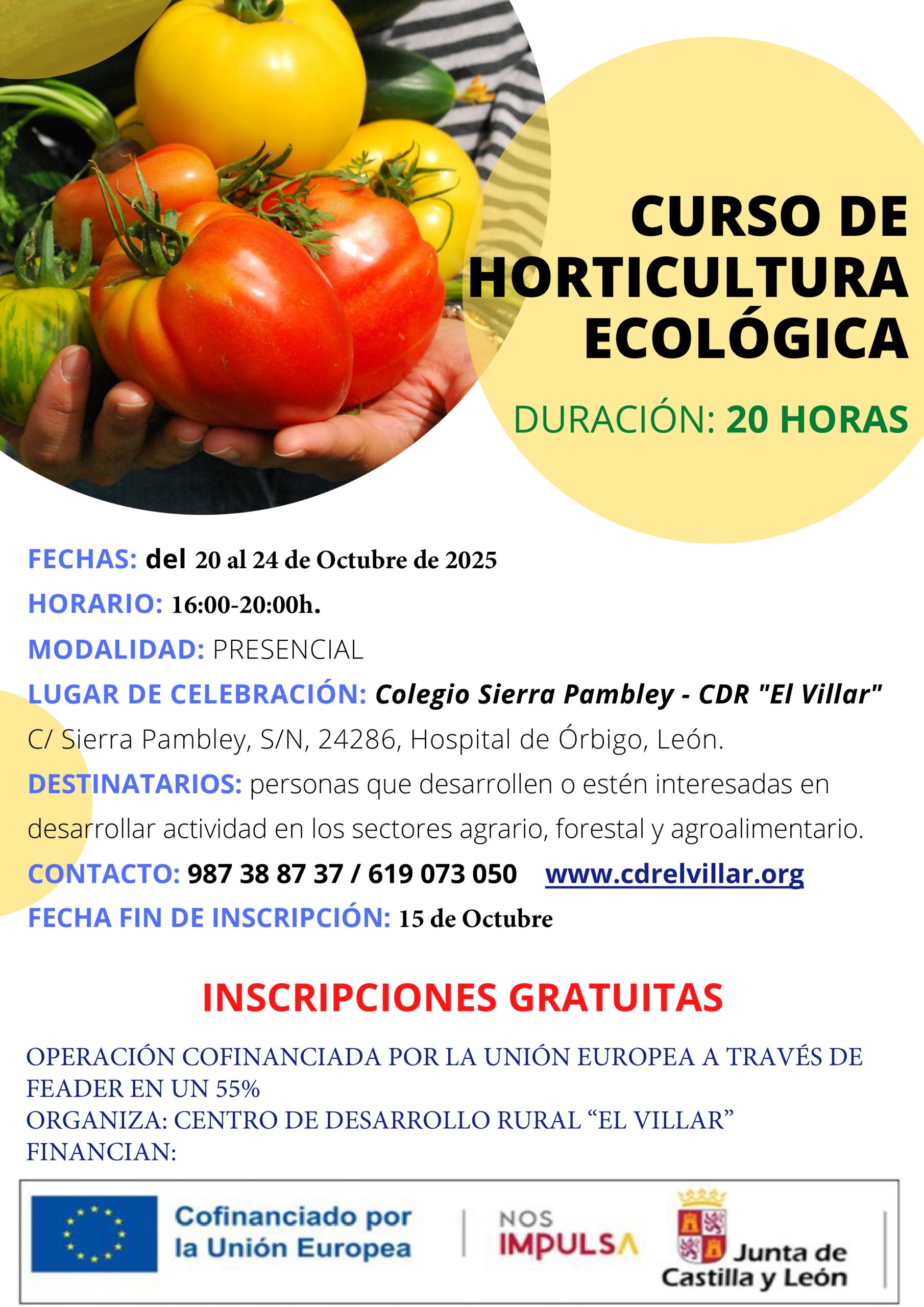 CURSO DE HORTICULTURA ECOLÓGICA

DURACIÓN: 20 HORAS

FECHAS: del 20 al 24 de Octubre de 2025

HORARIO: 16:00-20:00h.

MODALIDAD: PRESENCIAL

LUGAR DE CELEBRACIÓN: Colegio Sierra Pambley - CDR "El Villar"

C/ Sierra Pambley, S/N, 24286, Hospital de Órbigo, León.

DESTINATARIOS: personas que desarrollen o estén interesadas en desarrollar actividad en los sectores agrario, forestal y agroalimentario.

CONTACTO: 987 38 87 37 / 619 073 050 www.cdrelvillar.org

FECHA FIN DE INSCRIPCIÓN: 15 de Octubre

INSCRIPCIONES GRATUITAS

OPERACIÓN COFINANCIADA POR LA UNIÓN EUROPEA A TRAVÉS DE FEADER EN UN 55%

ORGANIZA: CENTRO DE DESARROLLO RURAL "EL VILLAR"

FINANCIAN:

Cofinanciado por la Unión Europea

NOS IMPULSA

Junta de Castilla y León